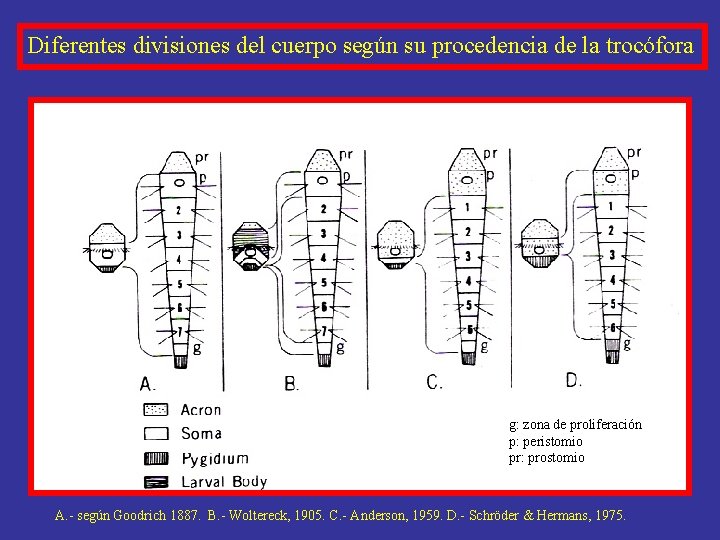 Diferentes divisiones del cuerpo según su procedencia de la trocófora

pr
p
2
3
4
5
6
7
g
A.

pr
p
2
3
4
5
6
7
g
B.

pr
p
1
2
3
4
5
6
g
C.

pr
p
1
2
3
4
5
6
g
D.

Acron
Soma
Pygidium
Larval Body

g: zona de proliferación
p: peristomio
pr: prostomio

A.- según Goodrich 1887. B.- Woltereck, 1905. C.- Anderson, 1959. D.- Schröder & Hermans, 1975.